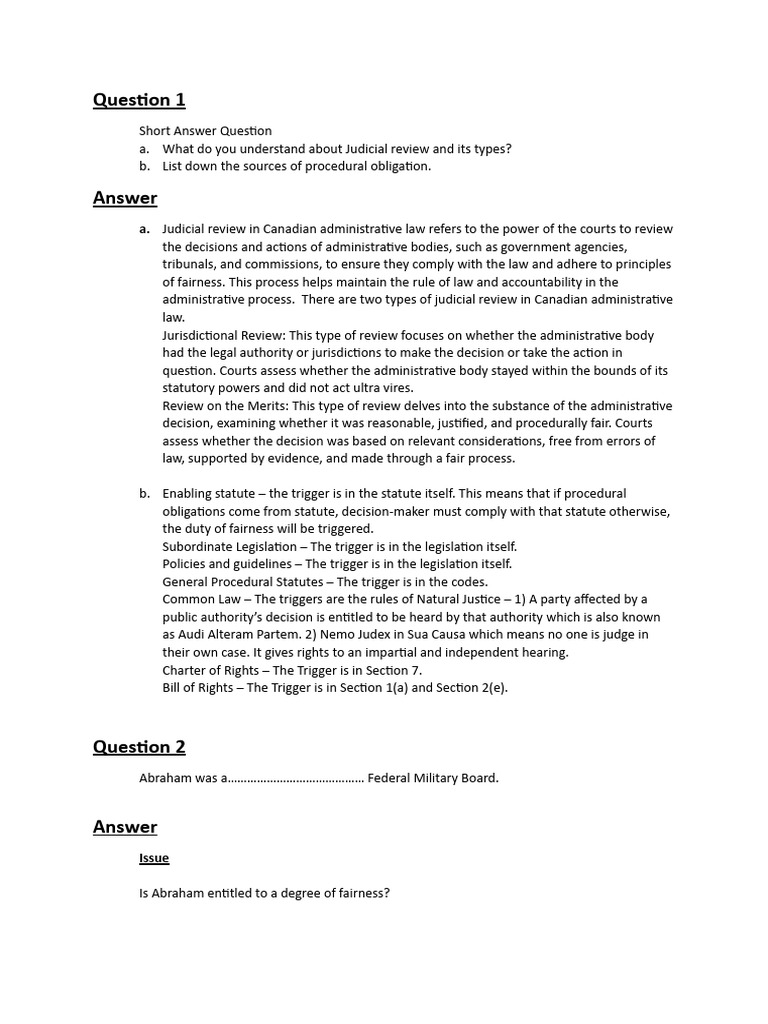 Question 1

Short Answer Question
a. What do you understand about Judicial review and its types?
b. List down the sources of procedural obligation.

Answer

a. Judicial review in Canadian administrative law refers to the power of the courts to review the decisions and actions of administrative bodies, such as government agencies, tribunals, and commissions, to ensure they comply with the law and adhere to principles of fairness. This process helps maintain the rule of law and accountability in the administrative process. There are two types of judicial review in Canadian administrative law.
Jurisdictional Review: This type of review focuses on whether the administrative body had the legal authority or jurisdictions to make the decision or take the action in question. Courts assess whether the administrative body stayed within the bounds of its statutory powers and did not act ultra vires.
Review on the Merits: This type of review delves into the substance of the administrative decision, examining whether it was reasonable, justified, and procedurally fair. Courts assess whether the decision was based on relevant considerations, free from errors of law, supported by evidence, and made through a fair process.

b. Enabling statute – the trigger is in the statute itself. This means that if procedural obligations come from statute, decision-maker must comply with that statute otherwise, the duty of fairness will be triggered.
Subordinate Legislation – The trigger is in the legislation itself.
Policies and guidelines – The trigger is in the legislation itself.
General Procedural Statutes – The trigger is in the codes.
Common Law – The triggers are the rules of Natural Justice – 1) A party affected by a public authority's decision is entitled to be heard by that authority which is also known as Audi Alteram Partem. 2) Nemo Judex in Sua Causa which means no one is judge in their own case. It gives rights to an impartial and independent hearing.
Charter of Rights – The Trigger is in Section 7.
Bill of Rights – The Trigger is in Section 1(a) and Section 2(e).

Question 2

Abraham was a…………………………………… Federal Military Board.

Answer

Issue

Is Abraham entitled to a degree of fairness?